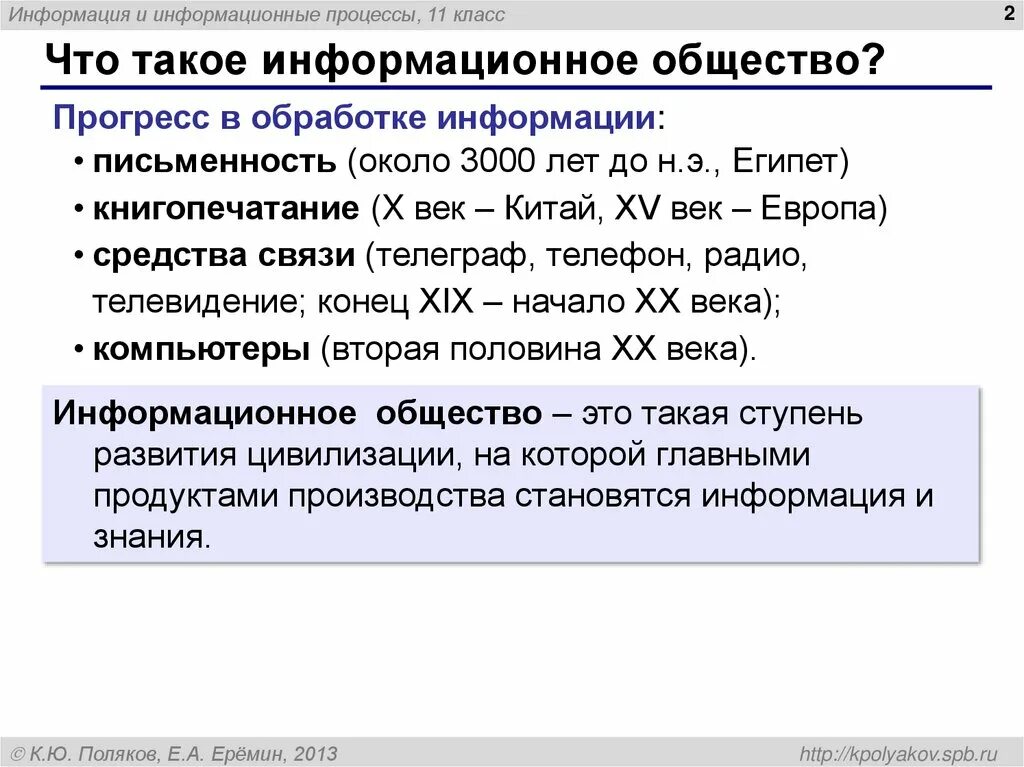 Информация и информационные процессы, 11 класс

2

Что такое информационное общество?

Прогресс в обработке информации:

• письменность (около 3000 лет до н.э., Египет)
• книгопечатание (X век – Китай, XV век – Европа)
• средства связи (телеграф, телефон, радио, телевидение; конец XIX – начало XX века);
• компьютеры (вторая половина XX века).

Информационное общество – это такая ступень развития цивилизации, на которой главными продуктами производства становятся информация и знания.

© К.Ю. Поляков, Е.А. Ерёмин, 2013

http://kpolyakov.spb.ru